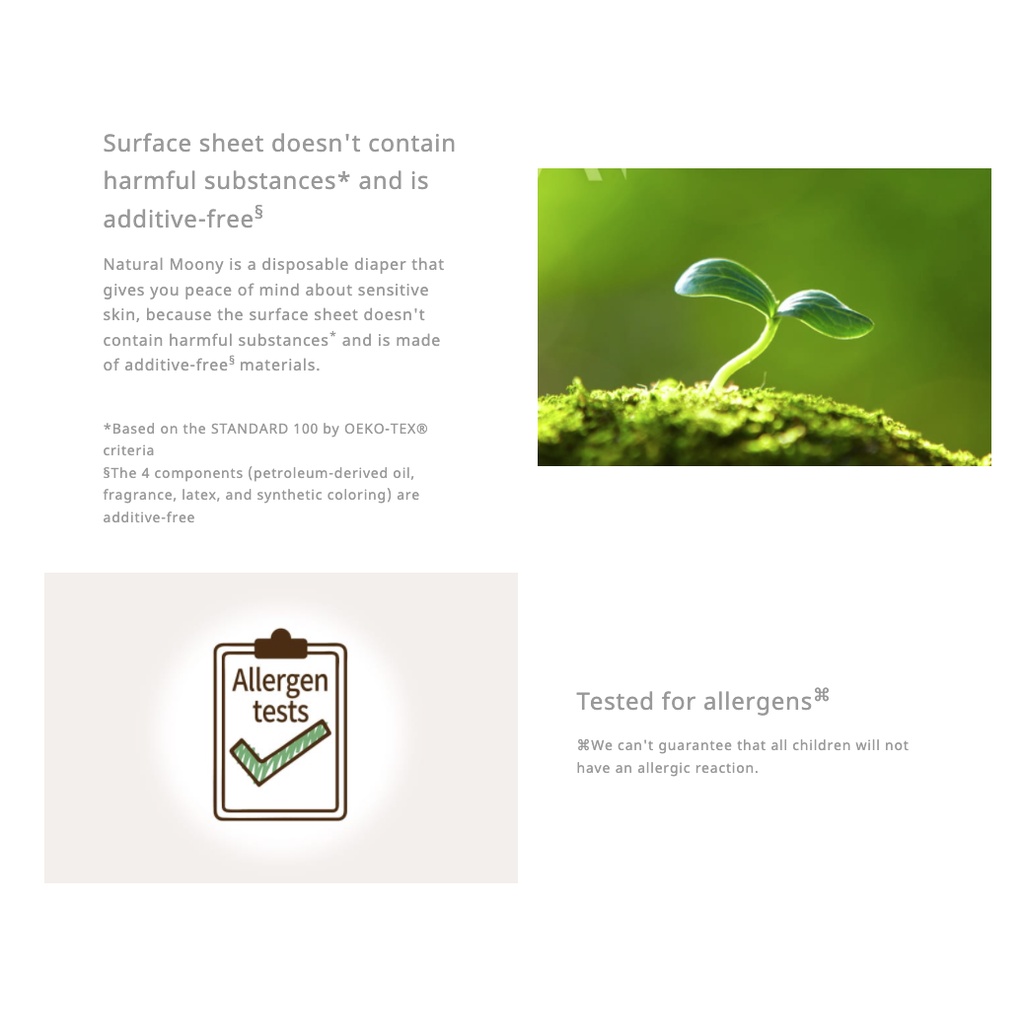 Surface sheet doesn't contain harmful substances* and is additive-free$^{§}$

Natural Moony is a disposable diaper that gives you peace of mind about sensitive skin, because the surface sheet doesn't contain harmful substances$^{*}$ and is made of additive-free$^{§}$ materials.

*Based on the STANDARD 100 by OEKO-TEX® criteria
§The 4 components (petroleum-derived oil, fragrance, latex, and synthetic coloring) are additive-free

Allergen tests

Tested for allergens$^{⌘}$

⌘We can't guarantee that all children will not have an allergic reaction.